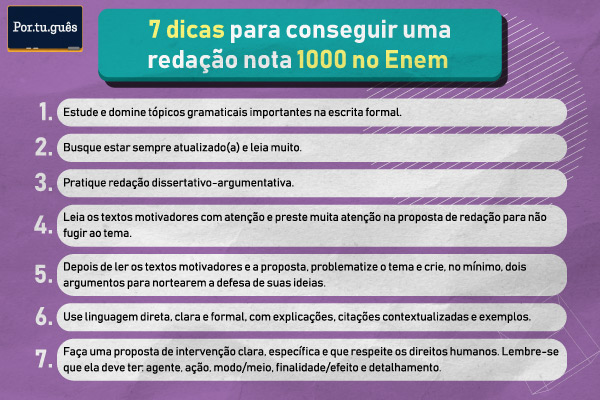 Por.tu.guês

7 dicas para conseguir uma redação nota 1000 no Enem

1. Estude e domine tópicos gramaticais importantes na escrita formal.

2. Busque estar sempre atualizado(a) e leia muito.

3. Pratique redação dissertativo-argumentativa.

4. Leia os textos motivadores com atenção e preste muita atenção na proposta de redação para não fugir ao tema.

5. Depois de ler os textos motivadores e a proposta, problematize o tema e crie, no mínimo, dois argumentos para nortearem a defesa de suas ideias.

6. Use linguagem direta, clara e formal, com explicações, citações contextualizadas e exemplos.

7. Faça uma proposta de intervenção clara, específica e que respeite os direitos humanos. Lembre-se que ela deve ter: agente, ação, modo/meio, finalidade/efeito e detalhamento.